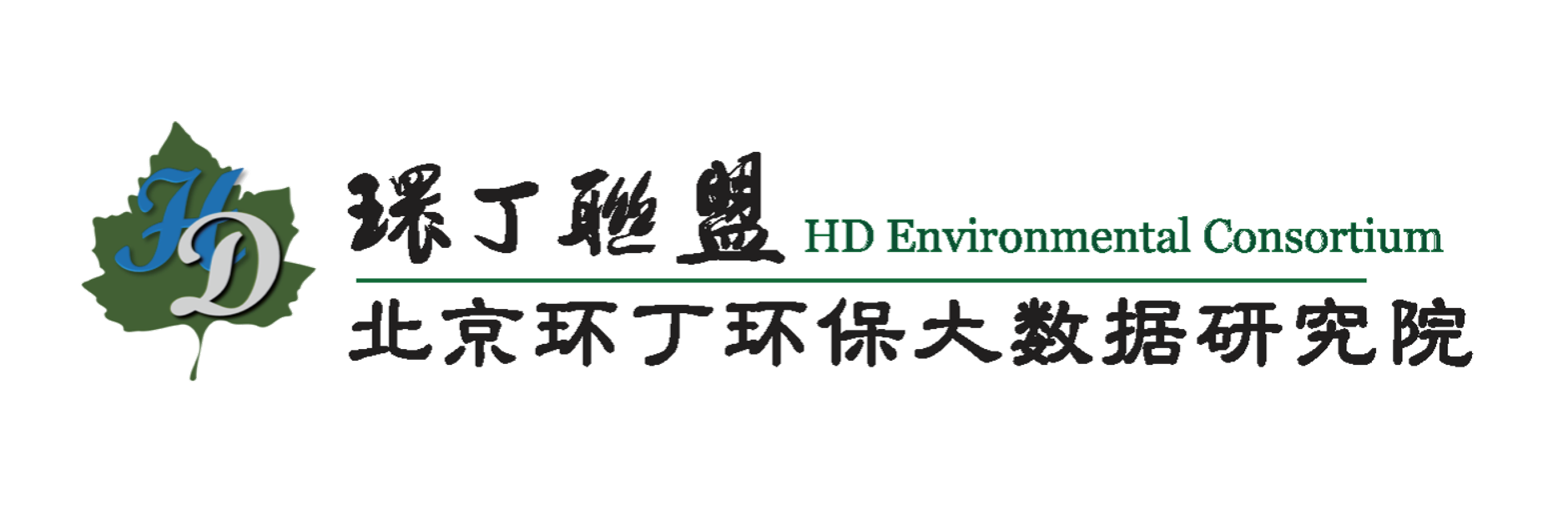 HD

環丁聯盟 HD Environmental Consortium

北京环丁环保大数据研究院